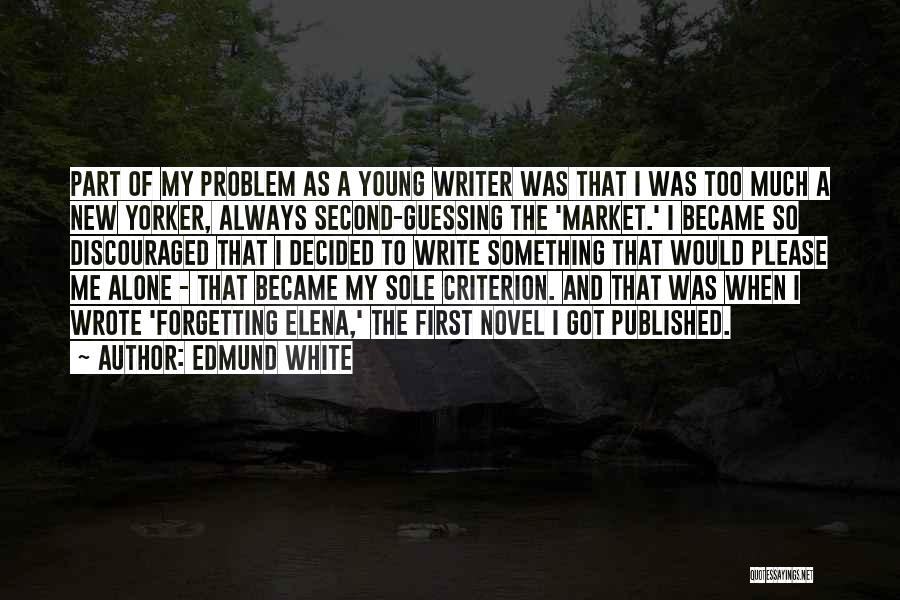 PART OF MY PROBLEM AS A YOUNG WRITER WAS THAT I WAS TOO MUCH A NEW YORKER, ALWAYS SECOND-GUESSING THE 'MARKET.' I BECAME SO DISCOURAGED THAT I DECIDED TO WRITE SOMETHING THAT WOULD PLEASE ME ALONE - THAT BECAME MY SOLE CRITERION. AND THAT WAS WHEN I WROTE 'FORGETTING ELENA,' THE FIRST NOVEL I GOT PUBLISHED.

~ AUTHOR: EDMUND WHITE

QUOTESSAYINGS.NET